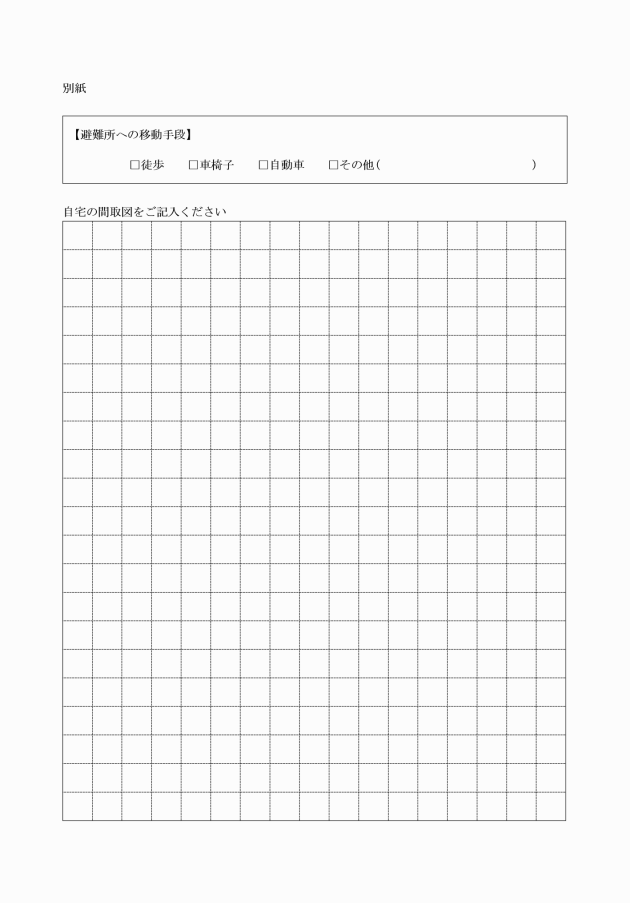 別紙

【避難所への移動手段】

☐徒歩 ☐車椅子 ☐自動車 ☐その他( )

自宅の間取図をご記入ください